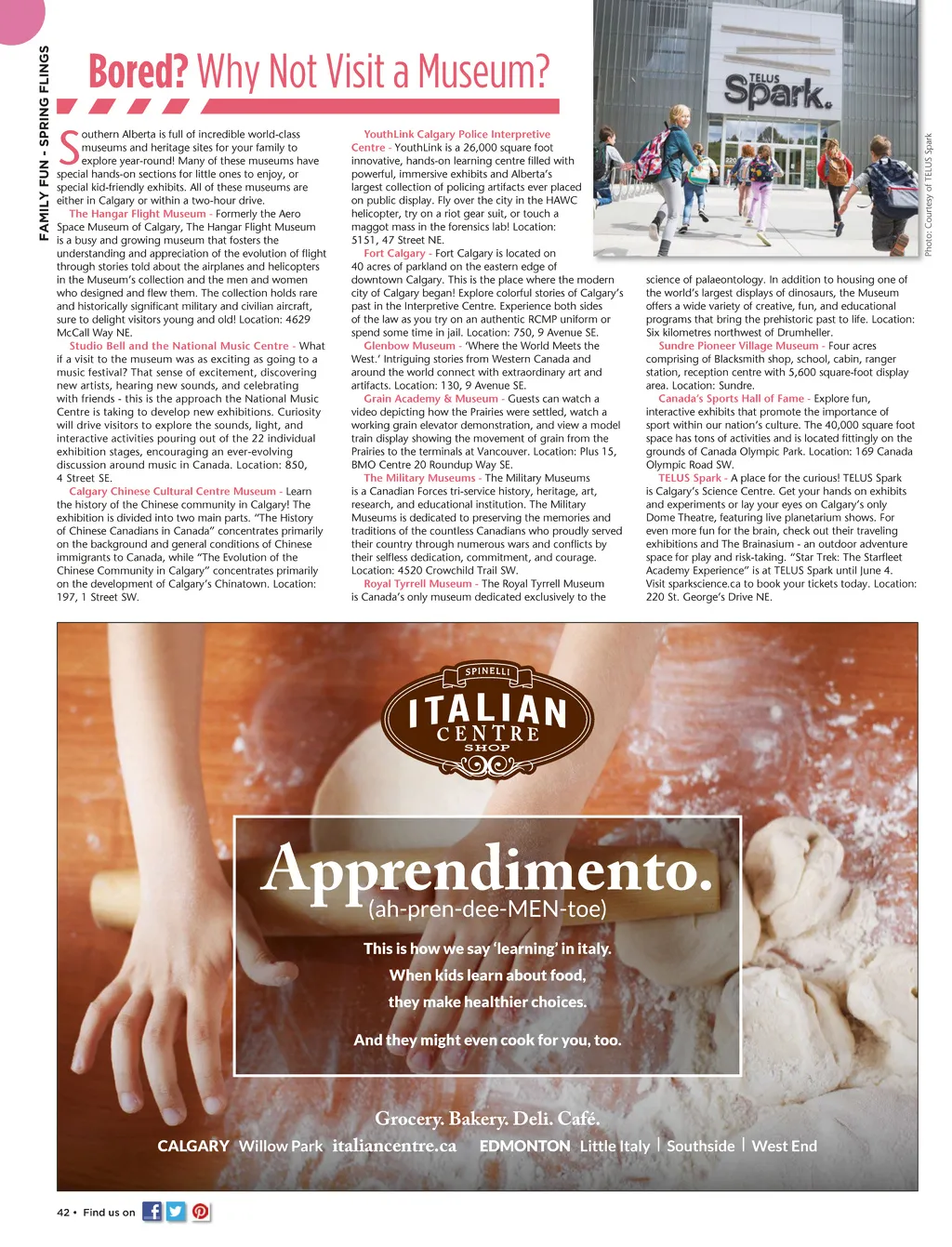 FAMILY FUN - SPRING FLINGS

Bored? Why Not Visit a Museum?

Southern Alberta is full of incredible world-class museums and heritage sites for your family to explore year-round! Many of these museums have special hands-on sections for little ones to enjoy, or special kid-friendly exhibits. All of these museums are either in Calgary or within a two-hour drive.

The Hangar Flight Museum - Formerly the Aero Space Museum of Calgary, The Hangar Flight Museum is a busy and growing museum that fosters the understanding and appreciation of the evolution of flight through stories told about the airplanes and helicopters in the Museum's collection and the men and women who designed and flew them. The collection holds rare and historically significant military and civilian aircraft, sure to delight visitors young and old! Location: 4629 McCall Way NE.

Studio Bell and the National Music Centre - What if a visit to the museum was as exciting as going to a music festival? That sense of excitement, discovering new artists, hearing new sounds, and celebrating with friends - this is the approach the National Music Centre is taking to develop new exhibitions. Curiosity will drive visitors to explore the sounds, light, and interactive activities pouring out of the 22 individual exhibition stages, encouraging an ever-evolving discussion around music in Canada. Location: 850, 4 Street SE.

Calgary Chinese Cultural Centre Museum - Learn the history of the Chinese community in Calgary! The exhibition is divided into two main parts. "The History of Chinese Canadians in Canada" concentrates primarily on the background and general conditions of Chinese immigrants to Canada, while "The Evolution of the Chinese Community in Calgary" concentrates primarily on the development of Calgary's Chinatown. Location: 197, 1 Street SW.

YouthLink Calgary Police Interpretive Centre - YouthLink is a 26,000 square foot innovative, hands-on learning centre filled with powerful, immersive exhibits and Alberta's largest collection of policing artifacts ever placed on public display. Fly over the city in the HAWC helicopter, try on a riot gear suit, or touch a maggot mass in the forensics lab! Location: 5151, 47 Street NE.

Fort Calgary - Fort Calgary is located on 40 acres of parkland on the eastern edge of downtown Calgary. This is the place where the modern city of Calgary began! Explore colorful stories of Calgary's past in the Interpretive Centre. Experience both sides of the law as you try on an authentic RCMP uniform or spend some time in jail. Location: 750, 9 Avenue SE.

Glenbow Museum - 'Where the World Meets the West.' Intriguing stories from Western Canada and around the world connect with extraordinary art and artifacts. Location: 130, 9 Avenue SE.

Grain Academy & Museum - Guests can watch a video depicting how the Prairies were settled, watch a working grain elevator demonstration, and view a model train display showing the movement of grain from the Prairies to the terminals at Vancouver. Location: Plus 15, BMO Centre 20 Roundup Way SE.

The Military Museums - The Military Museums is a Canadian Forces tri-service history, heritage, art, research, and educational institution. The Military Museums is dedicated to preserving the memories and traditions of the countless Canadians who proudly served their country through numerous wars and conflicts by their selfless dedication, commitment, and courage. Location: 4520 Crowchild Trail SW.

Royal Tyrrell Museum - The Royal Tyrrell Museum is Canada's only museum dedicated exclusively to the science of palaeontology. In addition to housing one of the world's largest displays of dinosaurs, the Museum offers a wide variety of creative, fun, and educational programs that bring the prehistoric past to life. Location: Six kilometres northwest of Drumheller.

Sundre Pioneer Village Museum - Four acres comprising of Blacksmith shop, school, cabin, ranger station, reception centre with 5,600 square-foot display area. Location: Sundre.

Canada's Sports Hall of Fame - Explore fun, interactive exhibits that promote the importance of sport within our nation's culture. The 40,000 square foot space has tons of activities and is located fittingly on the grounds of Canada Olympic Park. Location: 169 Canada Olympic Road SW.

TELUS Spark - A place for the curious! TELUS Spark is Calgary's Science Centre. Get your hands on exhibits and experiments or lay your eyes on Calgary's only Dome Theatre, featuring live planetarium shows. For even more fun for the brain, check out their traveling exhibitions and The Brainasium - an outdoor adventure space for play and risk-taking. "Star Trek: The Starfleet Academy Experience" is at TELUS Spark until June 4. Visit sparkscience.ca to book your tickets today. Location: 220 St. George's Drive NE.

TELUS Spark.

Photo: Courtesy of TELUS Spark

SPINELLI
ITALIAN CENTRE SHOP

Apprendimento.
(ah-pren-dee-MEN-toe)

This is how we say 'learning' in italy.
When kids learn about food,
they make healthier choices.

And they might even cook for you, too.

Grocery. Bakery. Deli. Café.
CALGARY Willow Park italiancentre.ca EDMONTON Little Italy | Southside | West End

42 • Find us on